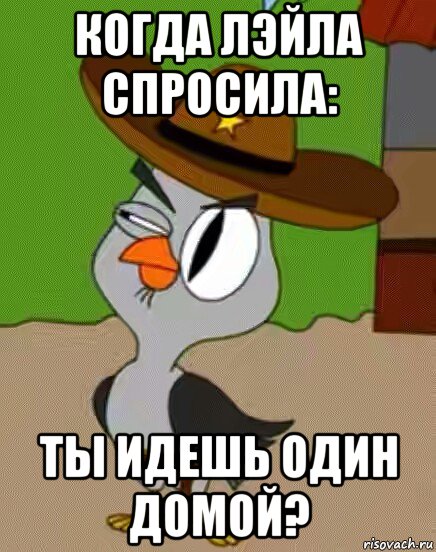 КОГДА ЛЭЙЛА СПРОСИЛА:

ТЫ ИДЕШЬ ОДИН ДОМОЙ?

risovach.ru